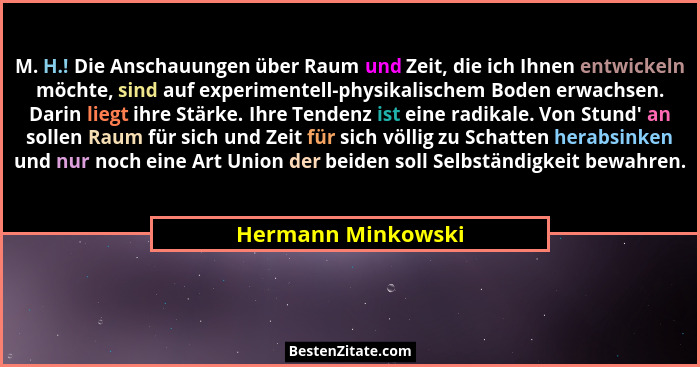 M. H.! Die Anschauungen über Raum und Zeit, die ich Ihnen entwickeln möchte, sind auf experimentell-physikalischem Boden erwachsen. Darin liegt ihre Stärke. Ihre Tendenz ist eine radikale. Von Stund' an sollen Raum für sich und Zeit für sich völlig zu Schatten herabsinken und nur noch eine Art Union der beiden soll Selbständigkeit bewahren.

Hermann Minkowski

BestenZitate.com